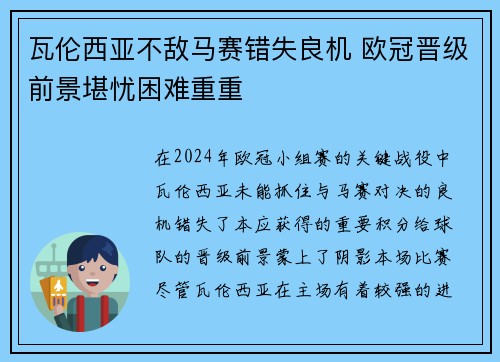 瓦伦西亚不敌马赛错失良机 欧冠晋级前景堪忧困难重重

在2024年欧冠小组赛的关键战役中瓦伦西亚未能抓住与马赛对决的良机错失了本应获得的重要积分给球队的晋级前景蒙上了阴影本场比赛尽管瓦伦西亚在主场有着较强的进